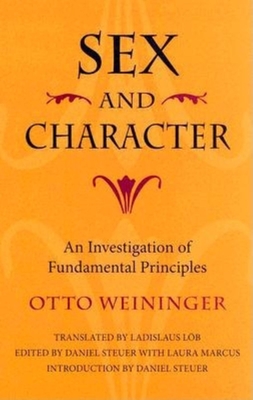 SEX
AND
CHARACTER

An Investigation of Fundamental Principles

OTTO WEININGER

TRANSLATED BY LADISLAUS LÖB
EDITED BY DANIEL STEUER WITH LAURA MARCUS
INTRODUCTION BY DANIEL STEUER